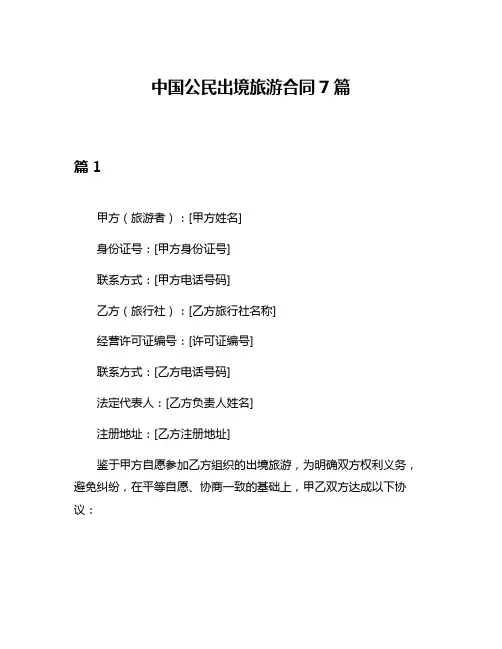 中国公民出境旅游合同 7 篇

篇 1

甲方（旅游者）：[甲方姓名]

身份证号：[甲方身份证号]

联系方式：[甲方电话号码]

乙方（旅行社）：[乙方旅行社名称]

经营许可证编号：[许可证编号]

联系方式：[乙方电话号码]

法定代表人：[乙方负责人姓名]

注册地址：[乙方注册地址]

鉴于甲方自愿参加乙方组织的出境旅游，为明确双方权利义务，避免纠纷，在平等自愿、协商一致的基础上，甲乙双方达成以下协议：